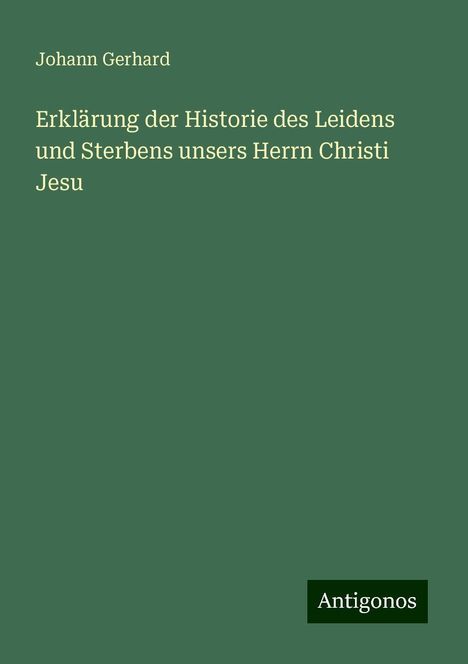 Johann Gerhard

Erklärung der Historie des Leidens und Sterbens unsers Herrn Christi Jesu

Antigonos